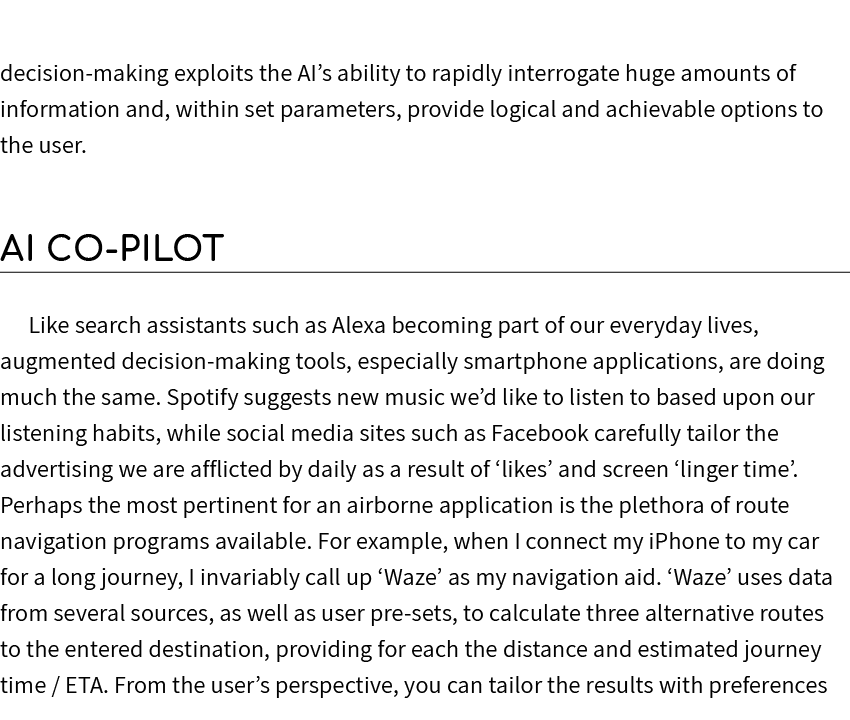 decision-making exploits the AI’s ability to rapidly interrogate huge amounts of information and, within set parameters, provide logical and achievable options to the user.

AI CO-PILOT

Like search assistants such as Alexa becoming part of our everyday lives, augmented decision-making tools, especially smartphone applications, are doing much the same. Spotify suggests new music we’d like to listen to based upon our listening habits, while social media sites such as Facebook carefully tailor the advertising we are afflicted by daily as a result of ‘likes’ and screen ‘linger time’. Perhaps the most pertinent for an airborne application is the plethora of route navigation programs available. For example, when I connect my iPhone to my car for a long journey, I invariably call up ‘Waze’ as my navigation aid. ‘Waze’ uses data from several sources, as well as user pre-sets, to calculate three alternative routes to the entered destination, providing for each the distance and estimated journey time / ETA. From the user’s perspective, you can tailor the results with preferences